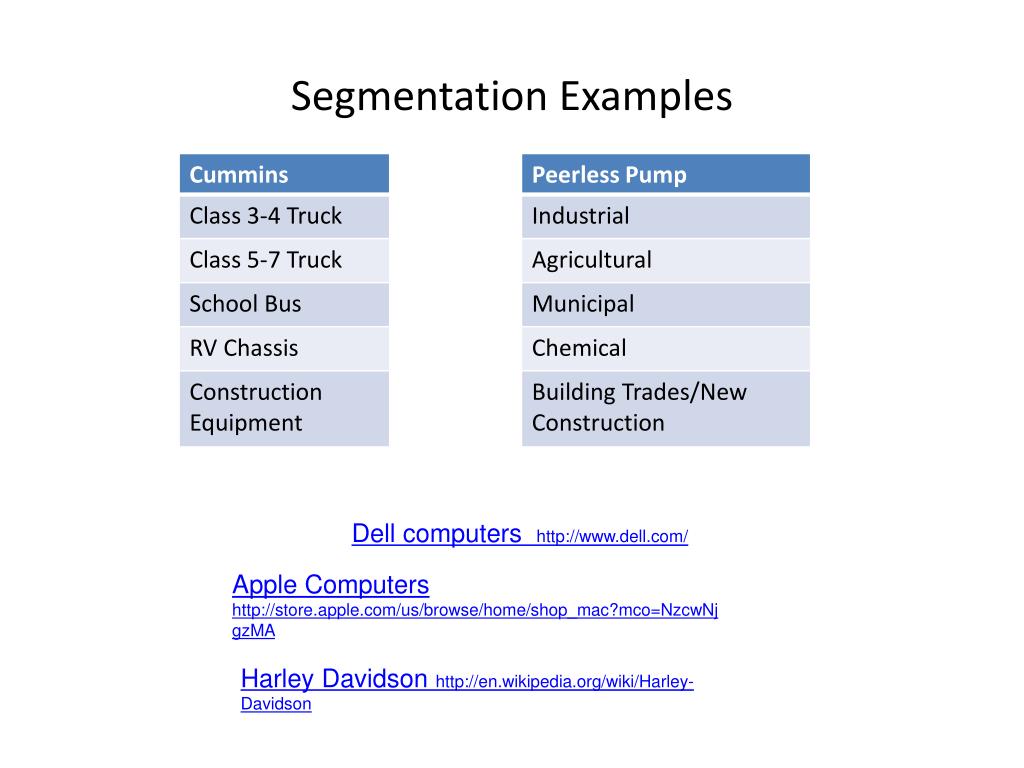 Segmentation Examples

| Cummins |
|---|
| Class 3-4 Truck |
| Class 5-7 Truck |
| School Bus |
| RV Chassis |
| Construction Equipment |

| Peerless Pump |
|---|
| Industrial |
| Agricultural |
| Municipal |
| Chemical |
| Building Trades/New Construction |

Dell computers http://www.dell.com/

Apple Computers http://store.apple.com/us/browse/home/shop_mac?mco=NzcwNjgzMA

Harley Davidson http://en.wikipedia.org/wiki/Harley-Davidson